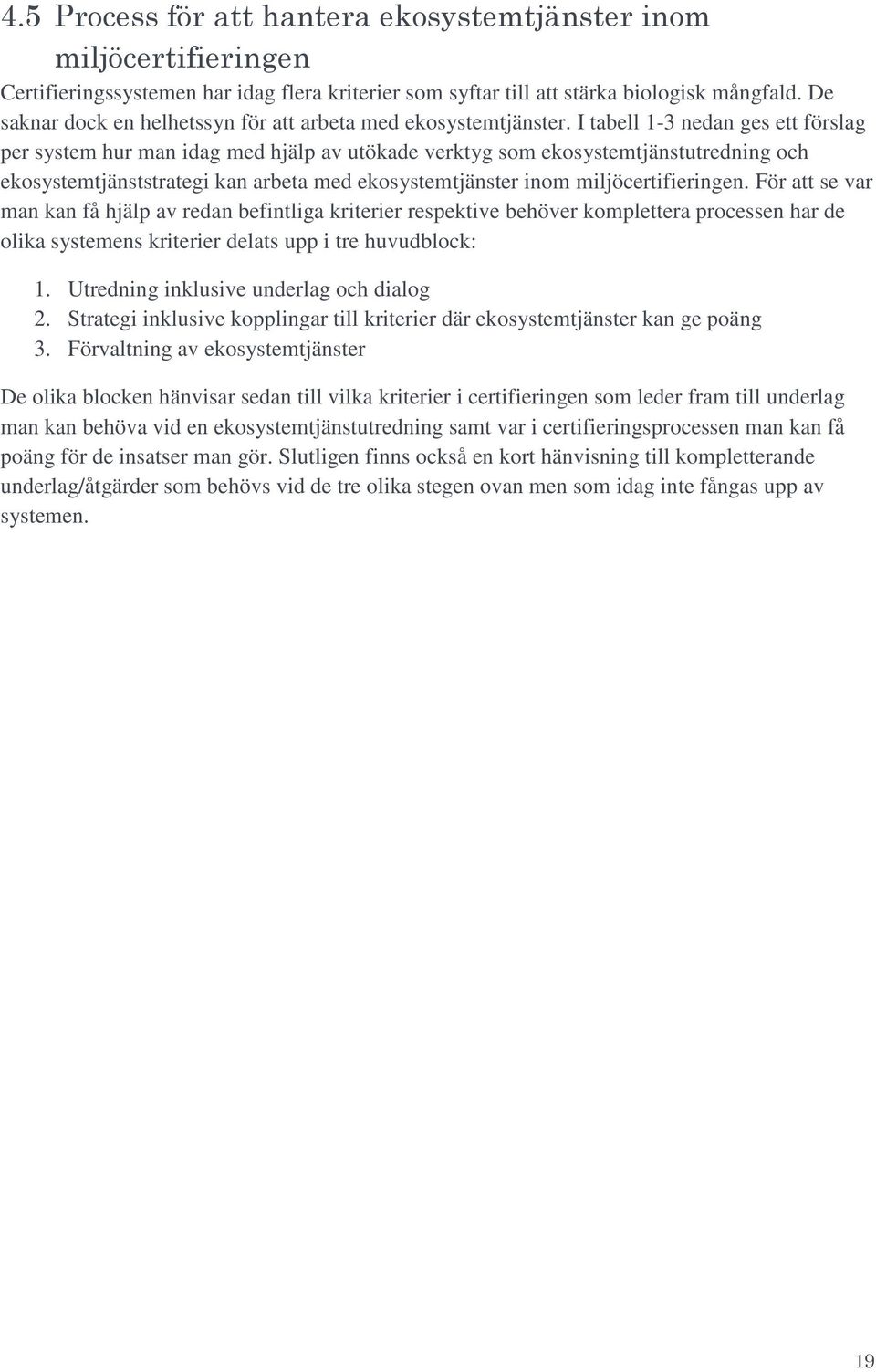 4.5 Process för att hantera ekosystemtjänster inom miljöcertifieringen

Certifieringssystemen har idag flera kriterier som syftar till att stärka biologisk mångfald. De saknar dock en helhetssyn för att arbeta med ekosystemtjänster. I tabell 1-3 nedan ges ett förslag per system hur man idag med hjälp av utökade verktyg som ekosystemtjänstutredning och ekosystemtjänststrategi kan arbeta med ekosystemtjänster inom miljöcertifieringen. För att se var man kan få hjälp av redan befintliga kriterier respektive behöver komplettera processen har de olika systemens kriterier delats upp i tre huvudblock:

1. Utredning inklusive underlag och dialog
2. Strategi inklusive kopplingar till kriterier där ekosystemtjänster kan ge poäng
3. Förvaltning av ekosystemtjänster

De olika blocken hänvisar sedan till vilka kriterier i certifieringen som leder fram till underlag man kan behöva vid en ekosystemtjänstutredning samt var i certifieringsprocessen man kan få poäng för de insatser man gör. Slutligen finns också en kort hänvisning till kompletterande underlag/åtgärder som behövs vid de tre olika stegen ovan men som idag inte fångas upp av systemen.

19